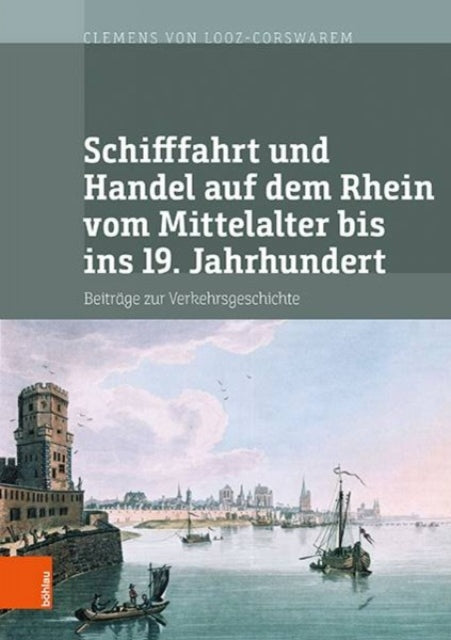 CLEMENS VON LOOZ-CORSWAREM

Schifffahrt und Handel auf dem Rhein vom Mittelalter bis ins 19. Jahrhundert

Beiträge zur Verkehrsgeschichte

böhlau